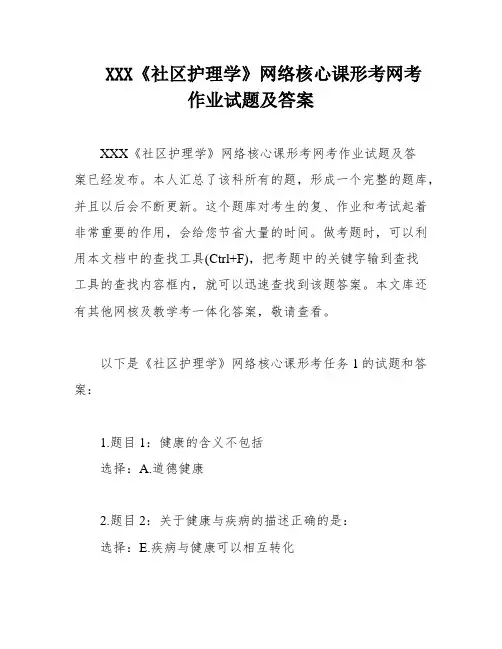 XXX《社区护理学》网络核心课形考网考作业试题及答案

XXX《社区护理学》网络核心课形考网考作业试题及答案已经发布。本人汇总了该科所有的题，形成一个完整的题库，并且以后会不断更新。这个题库对考生的复、作业和考试起着非常重要的作用，会给您节省大量的时间。做考题时，可以利用本文档中的查找工具(Ctrl+F)，把考题中的关键字输到查找工具的查找内容框内，就可以迅速查找到该题答案。本文库还有其他网核及教学考一体化答案，敬请查看。

以下是《社区护理学》网络核心课形考任务 1 的试题和答案：

1.题目 1：健康的含义不包括

选择：A.道德健康

2.题目 2：关于健康与疾病的描述正确的是：

选择：E.疾病与健康可以相互转化